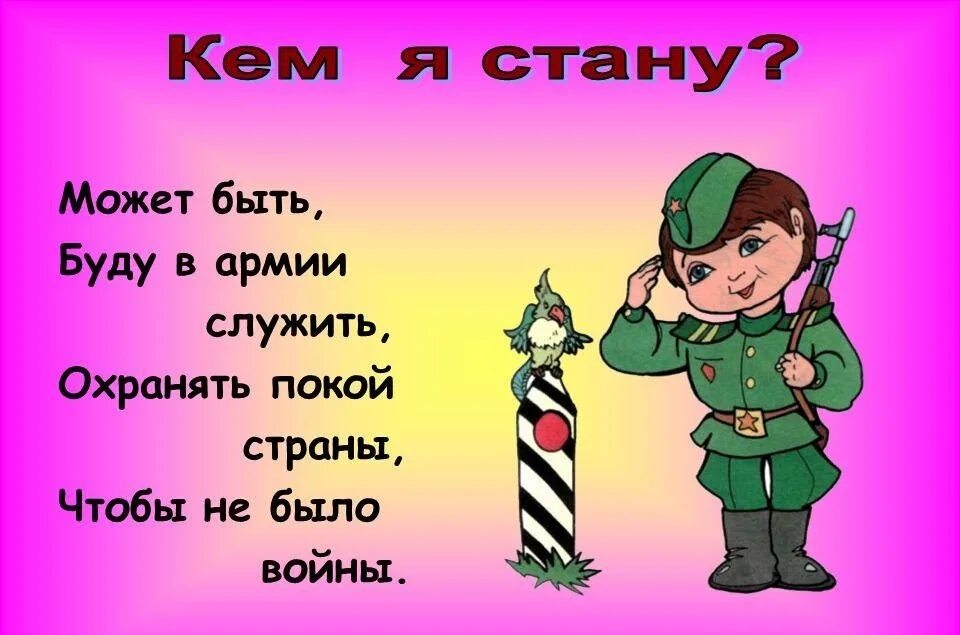 Кем я стану?

Может быть,
Буду в армии
служить,
Охранять покой
страны,
Чтобы не было
войны.